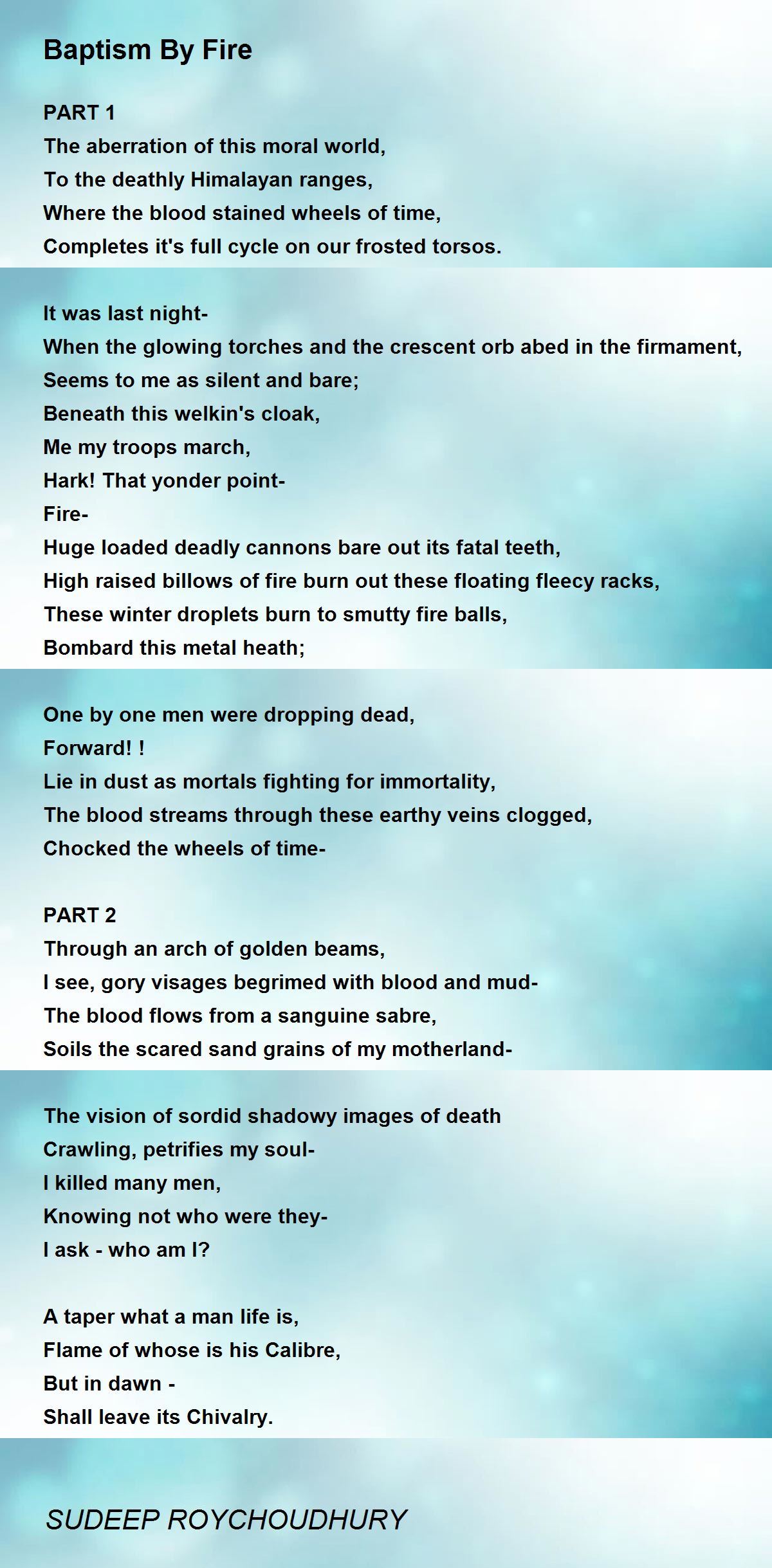 Baptism By Fire

PART 1
The aberration of this moral world,
To the deathly Himalayan ranges,
Where the blood stained wheels of time,
Completes it's full cycle on our frosted torsos.

It was last night-
When the glowing torches and the crescent orb abed in the firmament,
Seems to me as silent and bare;
Beneath this welkin's cloak,
Me my troops march,
Hark! That yonder point-
Fire-
Huge loaded deadly cannons bare out its fatal teeth,
High raised billows of fire burn out these floating fleecy racks,
These winter droplets burn to smutty fire balls,
Bombard this metal heath;

One by one men were dropping dead,
Forward! !
Lie in dust as mortals fighting for immortality,
The blood streams through these earthy veins clogged,
Chocked the wheels of time-

PART 2
Through an arch of golden beams,
I see, gory visages begrimed with blood and mud-
The blood flows from a sanguine sabre,
Soils the scared sand grains of my motherland-

The vision of sordid shadowy images of death
Crawling, petrifies my soul-
I killed many men,
Knowing not who were they-
I ask - who am I?

A taper what a man life is,
Flame of whose is his Calibre,
But in dawn -
Shall leave its Chivalry.

SUDEEP ROYCHOUDHURY